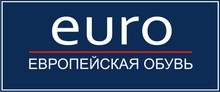 euro
ЕВРОПЕЙСКАЯ ОБУВЬ